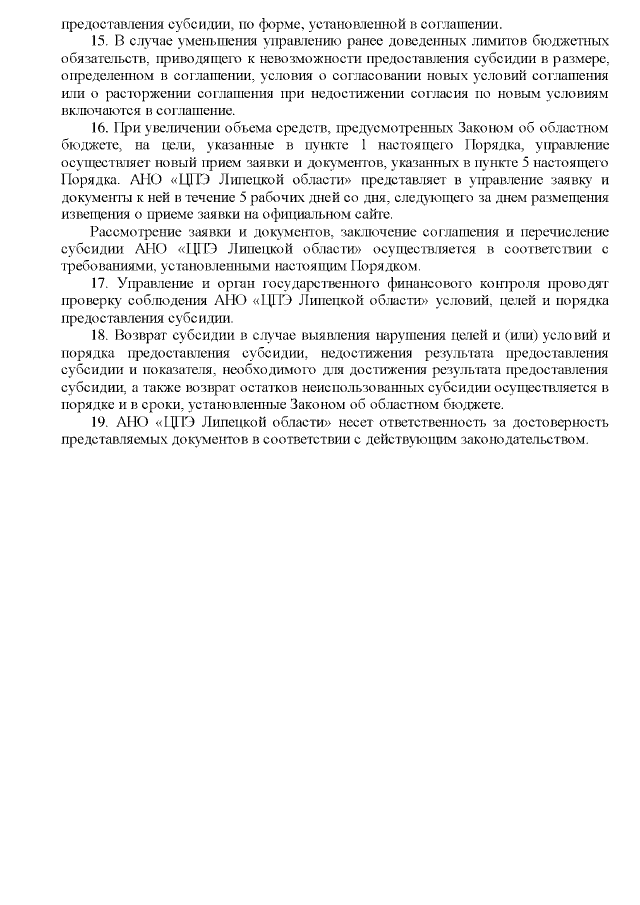 предоставления субсидии, по форме, установленной в соглашении.

15. В случае уменьшения управлению ранее доведенных лимитов бюджетных обязательств, приводящего к невозможности предоставления субсидии в размере, определенном в соглашении, условия о согласовании новых условий соглашения или о расторжении соглашения при недостижении согласия по новым условиям включаются в соглашение.

16. При увеличении объема средств, предусмотренных Законом об областном бюджете, на цели, указанные в пункте 1 настоящего Порядка, управление осуществляет новый прием заявки и документов, указанных в пункте 5 настоящего Порядка. АНО «ЦПЭ Липецкой области» представляет в управление заявку и документы к ней в течение 5 рабочих дней со дня, следующего за днем размещения извещения о приеме заявки на официальном сайте.

Рассмотрение заявки и документов, заключение соглашения и перечисление субсидии АНО «ЦПЭ Липецкой области» осуществляется в соответствии с требованиями, установленными настоящим Порядком.

17. Управление и орган государственного финансового контроля проводят проверку соблюдения АНО «ЦПЭ Липецкой области» условий, целей и порядка предоставления субсидии.

18. Возврат субсидии в случае выявления нарушения целей и (или) условий и порядка предоставления субсидии, недостижения результата предоставления субсидии и показателя, необходимого для достижения результата предоставления субсидии, а также возврат остатков неиспользованных субсидии осуществляется в порядке и в сроки, установленные Законом об областном бюджете.

19. АНО «ЦПЭ Липецкой области» несет ответственность за достоверность представляемых документов в соответствии с действующим законодательством.